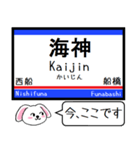 海神
Kaijin
かいじん
西船
船橋
Nishifuna
Funabashi
今、ここです